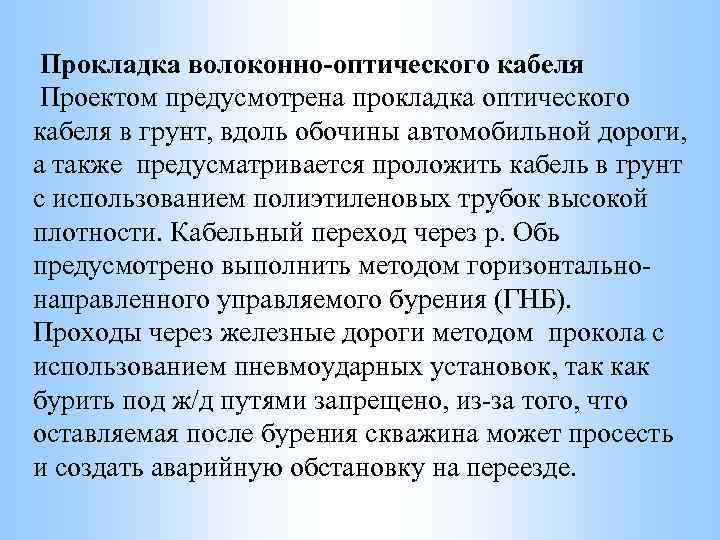 Прокладка волоконно-оптического кабеля

Проектом предусмотрена прокладка оптического кабеля в грунт, вдоль обочины автомобильной дороги, а также предусматривается проложить кабель в грунт с использованием полиэтиленовых трубок высокой плотности. Кабельный переход через р. Обь предусмотрено выполнить методом горизонтально-направленного управляемого бурения (ГНБ). Проходы через железные дороги методом прокола с использованием пневмоударных установок, так как бурить под ж/д путями запрещено, из-за того, что оставляемая после бурения скважина может просесть и создать аварийную обстановку на переезде.